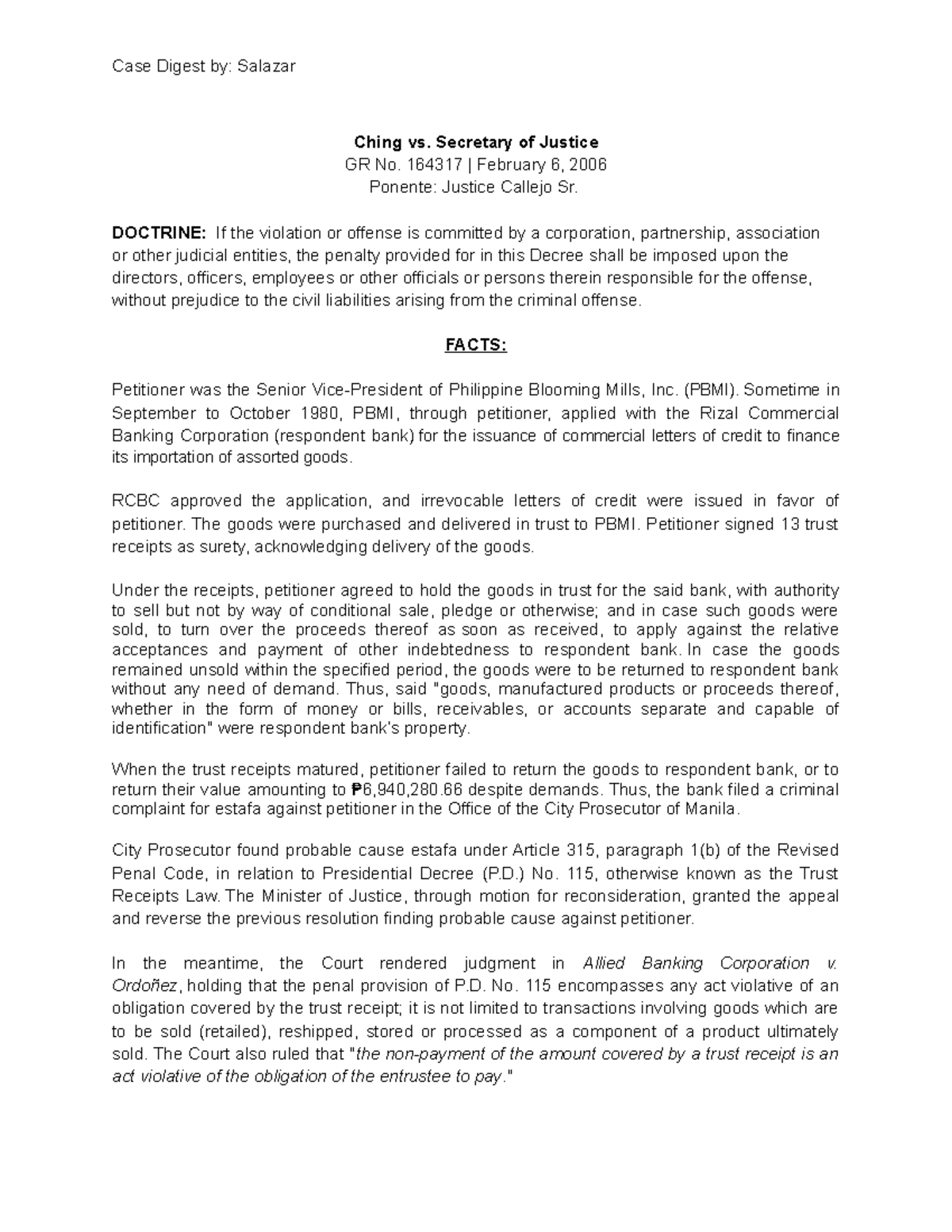 Case Digest by: Salazar

Ching vs. Secretary of Justice
GR No. 164317 | February 6, 2006
Ponente: Justice Callejo Sr.

DOCTRINE: If the violation or offense is committed by a corporation, partnership, association or other judicial entities, the penalty provided for in this Decree shall be imposed upon the directors, officers, employees or other officials or persons therein responsible for the offense, without prejudice to the civil liabilities arising from the criminal offense.

FACTS:

Petitioner was the Senior Vice-President of Philippine Blooming Mills, Inc. (PBMI). Sometime in September to October 1980, PBMI, through petitioner, applied with the Rizal Commercial Banking Corporation (respondent bank) for the issuance of commercial letters of credit to finance its importation of assorted goods.

RCBC approved the application, and irrevocable letters of credit were issued in favor of petitioner. The goods were purchased and delivered in trust to PBMI. Petitioner signed 13 trust receipts as surety, acknowledging delivery of the goods.

Under the receipts, petitioner agreed to hold the goods in trust for the said bank, with authority to sell but not by way of conditional sale, pledge or otherwise; and in case such goods were sold, to turn over the proceeds thereof as soon as received, to apply against the relative acceptances and payment of other indebtedness to respondent bank. In case the goods remained unsold within the specified period, the goods were to be returned to respondent bank without any need of demand. Thus, said "goods, manufactured products or proceeds thereof, whether in the form of money or bills, receivables, or accounts separate and capable of identification" were respondent bank's property.

When the trust receipts matured, petitioner failed to return the goods to respondent bank, or to return their value amounting to ₱6,940,280.66 despite demands. Thus, the bank filed a criminal complaint for estafa against petitioner in the Office of the City Prosecutor of Manila.

City Prosecutor found probable cause estafa under Article 315, paragraph 1(b) of the Revised Penal Code, in relation to Presidential Decree (P.D.) No. 115, otherwise known as the Trust Receipts Law. The Minister of Justice, through motion for reconsideration, granted the appeal and reverse the previous resolution finding probable cause against petitioner.

In the meantime, the Court rendered judgment in Allied Banking Corporation v. Ordoñez, holding that the penal provision of P.D. No. 115 encompasses any act violative of an obligation covered by the trust receipt; it is not limited to transactions involving goods which are to be sold (retailed), reshipped, stored or processed as a component of a product ultimately sold. The Court also ruled that "the non-payment of the amount covered by a trust receipt is an act violative of the obligation of the entrustee to pay."